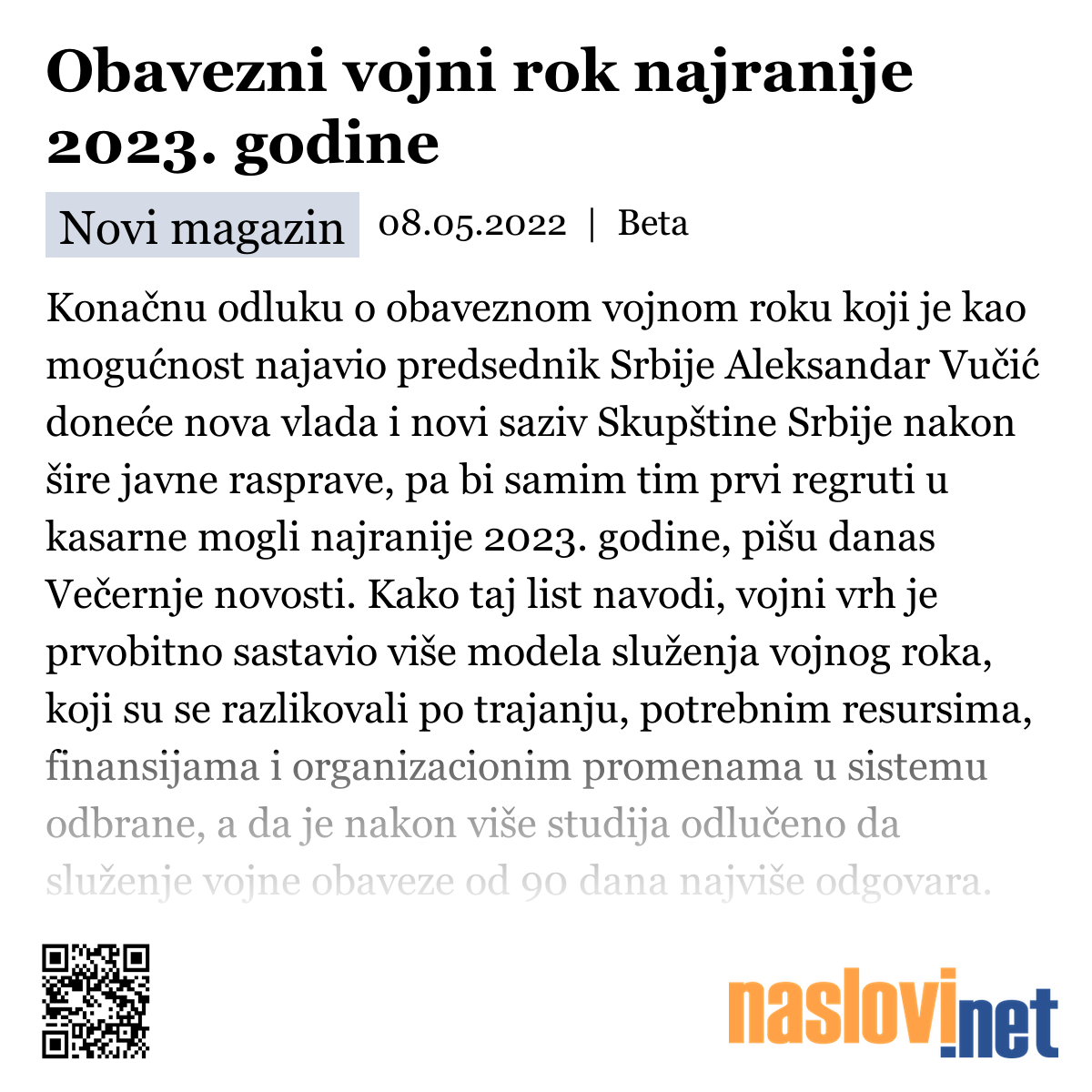 Obavezni vojni rok najranije 2023. godine

Novi magazin 08.05.2022 | Beta

Konačnu odluku o obaveznom vojnom roku koji je kao mogućnost najavio predsednik Srbije Aleksandar Vučić doneće nova vlada i novi saziv Skupštine Srbije nakon šire javne rasprave, pa bi samim tim prvi regruti u kasarne mogli najranije 2023. godine, pišu danas Večernje novosti. Kako taj list navodi, vojni vrh je prvobitno sastavio više modela služenja vojnog roka, koji su se razlikovali po trajanju, potrebnim resursima, finansijama i organizacionim promenama u sistemu odbrane, a da je nakon više studija odlučeno da služenje vojne obaveze od 90 dana najviše odgovara.

naslovi.net